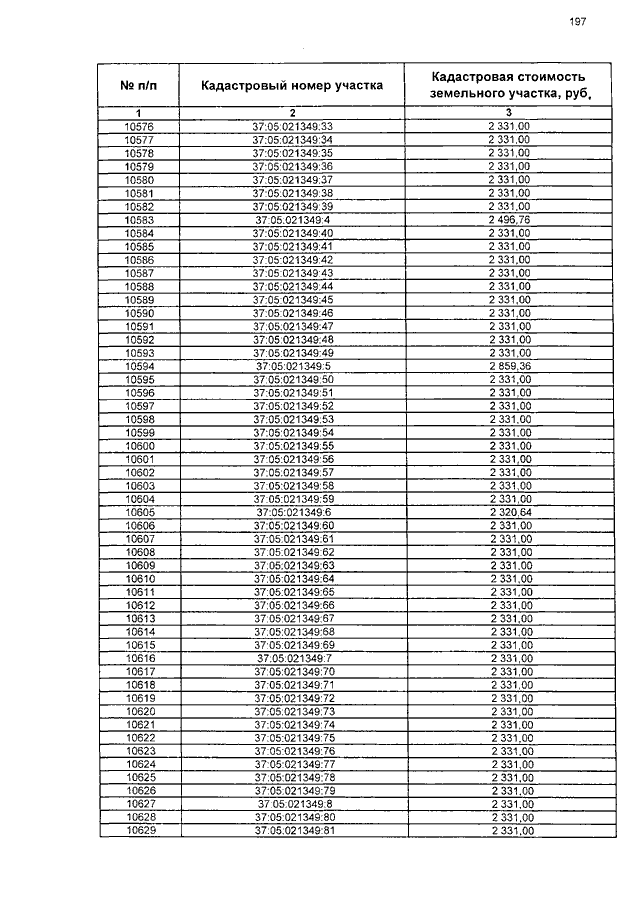 197

| № п/п | Кадастровый номер участка | Кадастровая стоимость земельного участка, руб. |
|---|---|---|
| 1 | 2 | 3 |
| 10576 | 37:05:021349:33 | 2 331,00 |
| 10577 | 37:05:021349:34 | 2 331,00 |
| 10578 | 37:05:021349:35 | 2 331,00 |
| 10579 | 37:05:021349:36 | 2 331,00 |
| 10580 | 37:05:021349:37 | 2 331,00 |
| 10581 | 37:05:021349:38 | 2 331,00 |
| 10582 | 37:05:021349:39 | 2 331,00 |
| 10583 | 37:05:021349:4 | 2 496,76 |
| 10584 | 37:05:021349:40 | 2 331,00 |
| 10585 | 37:05:021349:41 | 2 331,00 |
| 10586 | 37:05:021349:42 | 2 331,00 |
| 10587 | 37:05:021349:43 | 2 331,00 |
| 10588 | 37:05:021349:44 | 2 331,00 |
| 10589 | 37:05:021349:45 | 2 331,00 |
| 10590 | 37:05:021349:46 | 2 331,00 |
| 10591 | 37:05:021349:47 | 2 331,00 |
| 10592 | 37:05:021349:48 | 2 331,00 |
| 10593 | 37:05:021349:49 | 2 331,00 |
| 10594 | 37:05:021349:5 | 2 859,36 |
| 10595 | 37:05:021349:50 | 2 331,00 |
| 10596 | 37:05:021349:51 | 2 331,00 |
| 10597 | 37:05:021349:52 | 2 331,00 |
| 10598 | 37:05:021349:53 | 2 331,00 |
| 10599 | 37:05:021349:54 | 2 331,00 |
| 10600 | 37:05:021349:55 | 2 331,00 |
| 10601 | 37:05:021349:56 | 2 331,00 |
| 10602 | 37:05:021349:57 | 2 331,00 |
| 10603 | 37:05:021349:58 | 2 331,00 |
| 10604 | 37:05:021349:59 | 2 331,00 |
| 10605 | 37:05:021349:6 | 2 320,64 |
| 10606 | 37:05:021349:60 | 2 331,00 |
| 10607 | 37:05:021349:61 | 2 331,00 |
| 10608 | 37:05:021349:62 | 2 331,00 |
| 10609 | 37:05:021349:63 | 2 331,00 |
| 10610 | 37:05:021349:64 | 2 331,00 |
| 10611 | 37:05:021349:65 | 2 331,00 |
| 10612 | 37:05:021349:66 | 2 331,00 |
| 10613 | 37:05:021349:67 | 2 331,00 |
| 10614 | 37:05:021349:68 | 2 331,00 |
| 10615 | 37:05:021349:69 | 2 331,00 |
| 10616 | 37:05:021349:7 | 2 331,00 |
| 10617 | 37:05:021349:70 | 2 331,00 |
| 10618 | 37:05:021349:71 | 2 331,00 |
| 10619 | 37:05:021349:72 | 2 331,00 |
| 10620 | 37:05:021349:73 | 2 331,00 |
| 10621 | 37:05:021349:74 | 2 331,00 |
| 10622 | 37:05:021349:75 | 2 331,00 |
| 10623 | 37:05:021349:76 | 2 331,00 |
| 10624 | 37:05:021349:77 | 2 331,00 |
| 10625 | 37:05:021349:78 | 2 331,00 |
| 10626 | 37:05:021349:79 | 2 331,00 |
| 10627 | 37:05:021349:8 | 2 331,00 |
| 10628 | 37:05:021349:80 | 2 331,00 |
| 10629 | 37:05:021349:81 | 2 331,00 |